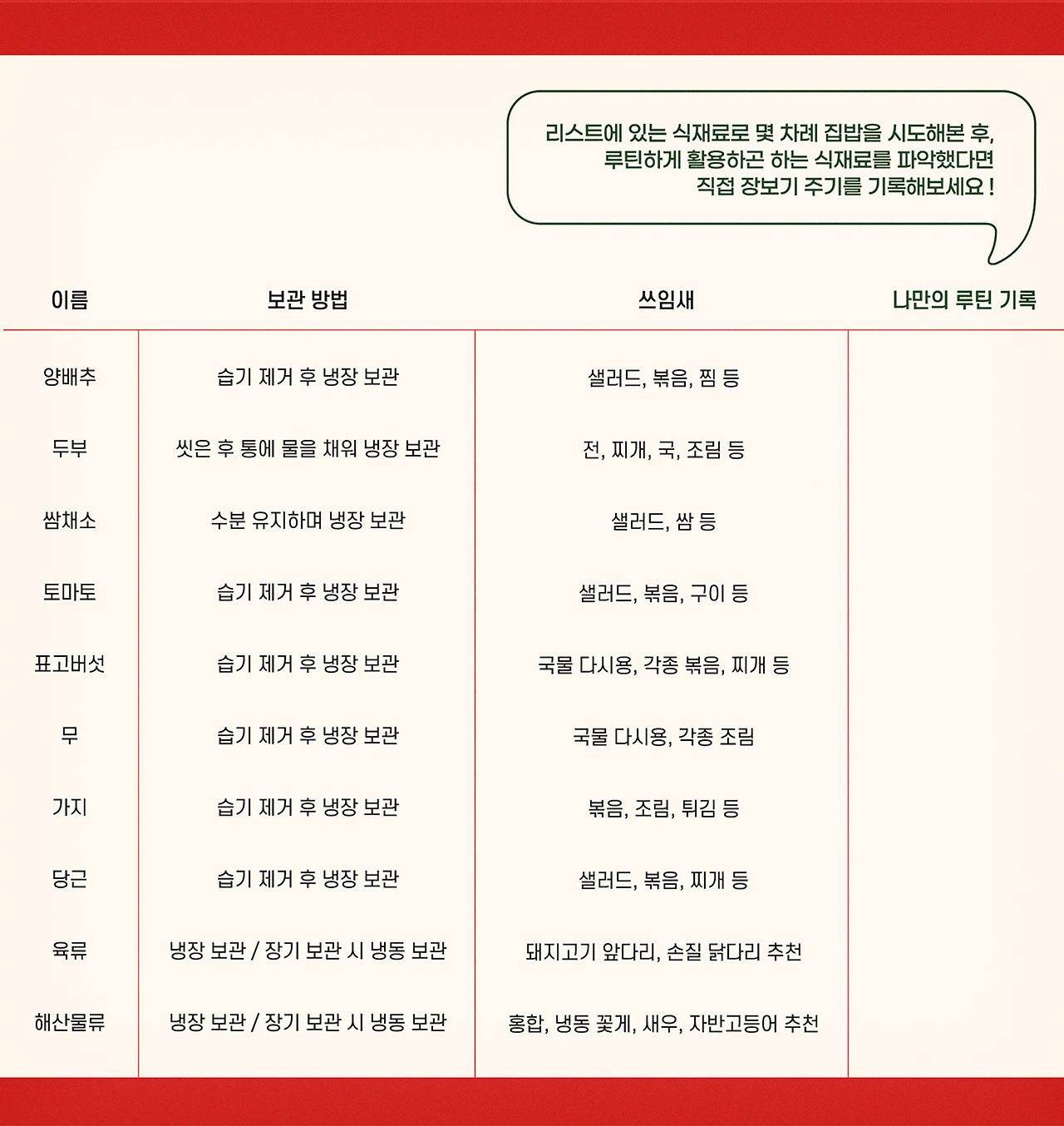 리스트에 있는 식재료로 몇 차례 집밥을 시도해본 후, 루틴하게 활용하곤 하는 식재료를 파악했다면 직접 장보기 주기를 기록해보세요 !

| 이름 | 보관 방법 | 쓰임새 | 나만의 루틴 기록 |
|---|---|---|---|
| 양배추 | 습기 제거 후 냉장 보관 | 샐러드, 볶음, 찜 등 | |
| 두부 | 씻은 후 통에 물을 채워 냉장 보관 | 전, 찌개, 국, 조림 등 | |
| 쌈채소 | 수분 유지하며 냉장 보관 | 샐러드, 쌈 등 | |
| 토마토 | 습기 제거 후 냉장 보관 | 샐러드, 볶음, 구이 등 | |
| 표고버섯 | 습기 제거 후 냉장 보관 | 국물 다시용, 각종 볶음, 찌개 등 | |
| 무 | 습기 제거 후 냉장 보관 | 국물 다시용, 각종 조림 | |
| 가지 | 습기 제거 후 냉장 보관 | 볶음, 조림, 튀김 등 | |
| 당근 | 습기 제거 후 냉장 보관 | 샐러드, 볶음, 찌개 등 | |
| 육류 | 냉장 보관 / 장기 보관 시 냉동 보관 | 돼지고기 앞다리, 손질 닭다리 추천 | |
| 해산물류 | 냉장 보관 / 장기 보관 시 냉동 보관 | 홍합, 냉동 꽃게, 새우, 자반고등어 추천 | |